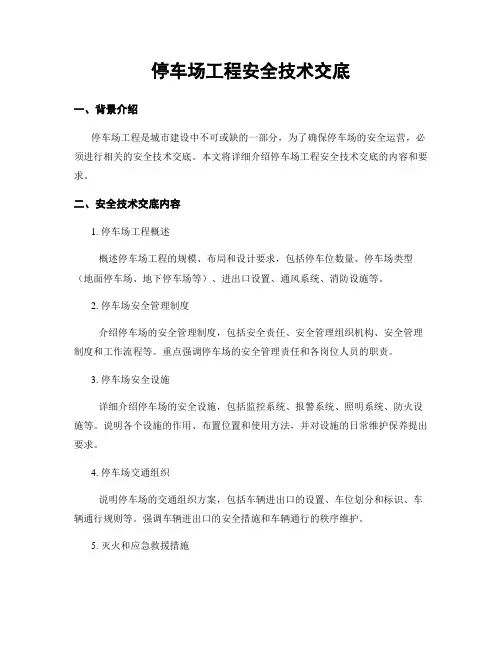 停车场工程安全技术交底

一、背景介绍

停车场工程是城市建设中不可或缺的一部分，为了确保停车场的安全运营，必须进行相关的安全技术交底。本文将详细介绍停车场工程安全技术交底的内容和要求。

二、安全技术交底内容

1. 停车场工程概述

概述停车场工程的规模、布局和设计要求，包括停车位数量、停车场类型（地面停车场、地下停车场等）、进出口设置、通风系统、消防设施等。

2. 停车场安全管理制度

介绍停车场的安全管理制度，包括安全责任、安全管理组织机构、安全管理制度和工作流程等。重点强调停车场的安全管理责任和各岗位人员的职责。

3. 停车场安全设施

详细介绍停车场的安全设施，包括监控系统、报警系统、照明系统、防火设施等。说明各个设施的作用、布置位置和使用方法，并对设施的日常维护保养提出要求。

4. 停车场交通组织

说明停车场的交通组织方案，包括车辆进出口的设置、车位划分和标识、车辆通行规则等。强调车辆进出口的安全措施和车辆通行的秩序维护。

5. 灭火和应急救援措施